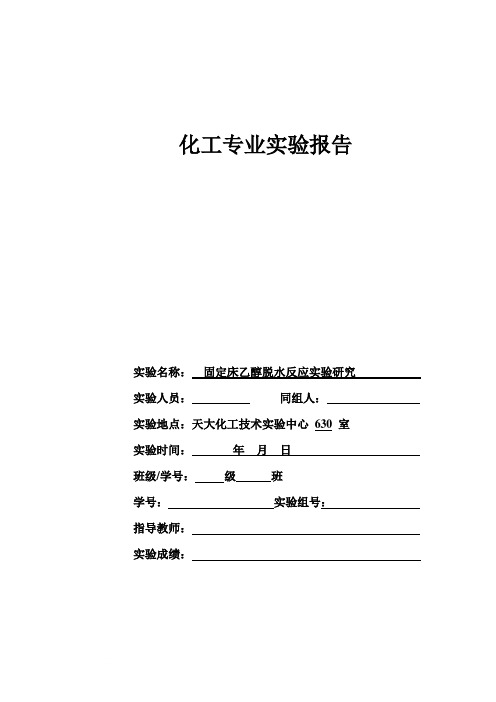 化工专业实验报告

实验名称： 固定床乙醇脱水反应实验研究

实验人员：　　　　　同组人：

实验地点：天大化工技术实验中心 630 室

实验时间：　　年　月　日

班级/学号：　　级　　班

学号：　　　　　实验组号：

指导教师：

实验成绩：